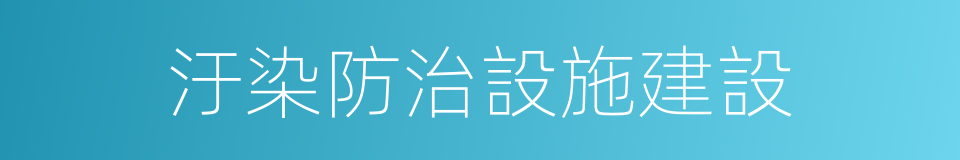 汙染防治設施建設